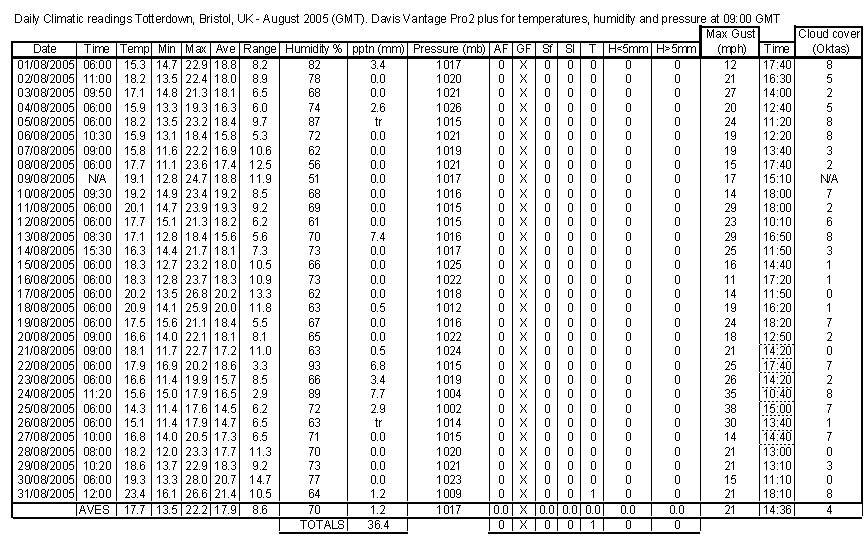 Daily Climatic readings Totterdown, Bristol, UK - August 2005 (GMT). Davis Vantage Pro2 plus for temperatures, humidity and pressure at 09:00 GMT

| Date | Time | Temp | Min | Max | Ave | Range | Humidity % | pptn (mm) | Pressure (mb) | AF | GF | Sf | Sl | T | H<5mm | H>5mm | Max Gust (mph) | Time | Cloud cover (Oktas) |
|---|---|---|---|---|---|---|---|---|---|---|---|---|---|---|---|---|---|---|---|
| 01/08/2005 | 06:00 | 15.3 | 14.7 | 22.9 | 18.8 | 8.2 | 82 | 3.4 | 1017 | 0 | X | 0 | 0 | 0 | 0 | 0 | 12 | 17:40 | 8 |
| 02/08/2005 | 11:00 | 18.2 | 13.5 | 22.4 | 18.0 | 8.9 | 78 | 0.0 | 1020 | 0 | X | 0 | 0 | 0 | 0 | 0 | 21 | 16:30 | 5 |
| 03/08/2005 | 09:50 | 17.1 | 14.8 | 21.3 | 18.1 | 6.5 | 68 | 0.0 | 1021 | 0 | X | 0 | 0 | 0 | 0 | 0 | 27 | 14:00 | 2 |
| 04/08/2005 | 06:00 | 15.9 | 13.3 | 19.3 | 16.3 | 6.0 | 74 | 2.6 | 1026 | 0 | X | 0 | 0 | 0 | 0 | 0 | 20 | 12:40 | 5 |
| 05/08/2005 | 06:00 | 18.2 | 13.5 | 23.2 | 18.4 | 9.7 | 87 | tr | 1015 | 0 | X | 0 | 0 | 0 | 0 | 0 | 24 | 11:20 | 8 |
| 06/08/2005 | 10:30 | 15.9 | 13.1 | 18.4 | 15.8 | 5.3 | 72 | 0.0 | 1021 | 0 | X | 0 | 0 | 0 | 0 | 0 | 19 | 12:20 | 8 |
| 07/08/2005 | 09:00 | 15.8 | 11.6 | 22.2 | 16.9 | 10.6 | 62 | 0.0 | 1019 | 0 | X | 0 | 0 | 0 | 0 | 0 | 19 | 13:40 | 3 |
| 08/08/2005 | 06:00 | 17.7 | 11.1 | 23.6 | 17.4 | 12.5 | 56 | 0.0 | 1021 | 0 | X | 0 | 0 | 0 | 0 | 0 | 15 | 17:40 | 2 |
| 09/08/2005 | N/A | 19.1 | 12.8 | 24.7 | 18.8 | 11.9 | 51 | 0.0 | 1017 | 0 | X | 0 | 0 | 0 | 0 | 0 | 17 | 15:10 | N/A |
| 10/08/2005 | 09:30 | 19.2 | 14.9 | 23.4 | 19.2 | 8.5 | 68 | 0.0 | 1016 | 0 | X | 0 | 0 | 0 | 0 | 0 | 14 | 18:00 | 7 |
| 11/08/2005 | 06:00 | 20.1 | 14.7 | 23.9 | 19.3 | 9.2 | 69 | 0.0 | 1015 | 0 | X | 0 | 0 | 0 | 0 | 0 | 29 | 18:00 | 2 |
| 12/08/2005 | 06:00 | 17.7 | 15.1 | 21.3 | 18.2 | 6.2 | 61 | 0.0 | 1015 | 0 | X | 0 | 0 | 0 | 0 | 0 | 23 | 10:10 | 6 |
| 13/08/2005 | 08:30 | 17.1 | 12.8 | 18.4 | 15.6 | 5.6 | 70 | 7.4 | 1016 | 0 | X | 0 | 0 | 0 | 0 | 0 | 29 | 16:50 | 8 |
| 14/08/2005 | 15:30 | 16.3 | 14.4 | 21.7 | 18.1 | 7.3 | 73 | 0.0 | 1017 | 0 | X | 0 | 0 | 0 | 0 | 0 | 25 | 11:50 | 3 |
| 15/08/2005 | 06:00 | 18.3 | 12.7 | 23.2 | 18.0 | 10.5 | 66 | 0.0 | 1025 | 0 | X | 0 | 0 | 0 | 0 | 0 | 16 | 14:40 | 1 |
| 16/08/2005 | 06:00 | 18.3 | 12.8 | 23.7 | 18.3 | 10.9 | 73 | 0.0 | 1022 | 0 | X | 0 | 0 | 0 | 0 | 0 | 11 | 17:20 | 1 |
| 17/08/2005 | 06:00 | 20.2 | 13.5 | 26.8 | 20.2 | 13.3 | 62 | 0.0 | 1018 | 0 | X | 0 | 0 | 0 | 0 | 0 | 14 | 11:50 | 0 |
| 18/08/2005 | 06:00 | 20.9 | 14.1 | 25.9 | 20.0 | 11.8 | 63 | 0.5 | 1012 | 0 | X | 0 | 0 | 0 | 0 | 0 | 19 | 16:20 | 1 |
| 19/08/2005 | 06:00 | 17.5 | 15.6 | 21.1 | 18.4 | 5.5 | 67 | 0.0 | 1016 | 0 | X | 0 | 0 | 0 | 0 | 0 | 24 | 18:20 | 7 |
| 20/08/2005 | 09:00 | 16.6 | 14.0 | 22.1 | 18.1 | 8.1 | 65 | 0.0 | 1022 | 0 | X | 0 | 0 | 0 | 0 | 0 | 18 | 12:50 | 2 |
| 21/08/2005 | 09:00 | 18.1 | 11.7 | 22.7 | 17.2 | 11.0 | 63 | 0.5 | 1024 | 0 | X | 0 | 0 | 0 | 0 | 0 | 21 | 14:20 | 0 |
| 22/08/2005 | 06:00 | 17.9 | 16.9 | 20.2 | 18.6 | 3.3 | 93 | 6.8 | 1015 | 0 | X | 0 | 0 | 0 | 0 | 0 | 25 | 17:40 | 7 |
| 23/08/2005 | 06:00 | 16.6 | 11.4 | 19.9 | 15.7 | 8.5 | 66 | 3.4 | 1019 | 0 | X | 0 | 0 | 0 | 0 | 0 | 26 | 14:20 | 2 |
| 24/08/2005 | 11:20 | 15.6 | 15.0 | 17.9 | 16.5 | 2.9 | 89 | 7.7 | 1004 | 0 | X | 0 | 0 | 0 | 0 | 0 | 35 | 10:40 | 8 |
| 25/08/2005 | 06:00 | 14.3 | 11.4 | 17.6 | 14.5 | 6.2 | 72 | 2.9 | 1002 | 0 | X | 0 | 0 | 0 | 0 | 0 | 38 | 15:00 | 7 |
| 26/08/2005 | 06:00 | 15.1 | 11.4 | 17.9 | 14.7 | 6.5 | 63 | tr | 1014 | 0 | X | 0 | 0 | 0 | 0 | 0 | 30 | 13:40 | 1 |
| 27/08/2005 | 10:00 | 16.8 | 14.0 | 20.5 | 17.3 | 6.5 | 71 | 0.0 | 1015 | 0 | X | 0 | 0 | 0 | 0 | 0 | 14 | 14:40 | 7 |
| 28/08/2005 | 08:00 | 18.2 | 12.0 | 23.3 | 17.7 | 11.3 | 70 | 0.0 | 1020 | 0 | X | 0 | 0 | 0 | 0 | 0 | 21 | 13:00 | 0 |
| 29/08/2005 | 10:20 | 18.6 | 13.7 | 22.9 | 18.3 | 9.2 | 73 | 0.0 | 1021 | 0 | X | 0 | 0 | 0 | 0 | 0 | 21 | 13:10 | 3 |
| 30/08/2005 | 06:00 | 19.3 | 13.3 | 28.0 | 20.7 | 14.7 | 77 | 0.0 | 1023 | 0 | X | 0 | 0 | 0 | 0 | 0 | 15 | 11:10 | 0 |
| 31/08/2005 | 12:00 | 23.4 | 16.1 | 26.6 | 21.4 | 10.5 | 64 | 1.2 | 1009 | 0 | X | 0 | 0 | 1 | 0 | 0 | 21 | 18:10 | 8 |
| | AVES | 17.7 | 13.5 | 22.2 | 17.9 | 8.6 | 70 | 1.2 | 1017 | 0.0 | X | 0.0 | 0.0 | 0.0 | 0.0 | 0.0 | 21 | 14:36 | 4 |
| | | | | | | | TOTALS | 36.4 | | 0 | X | 0 | 0 | 1 | 0 | 0 | | | |